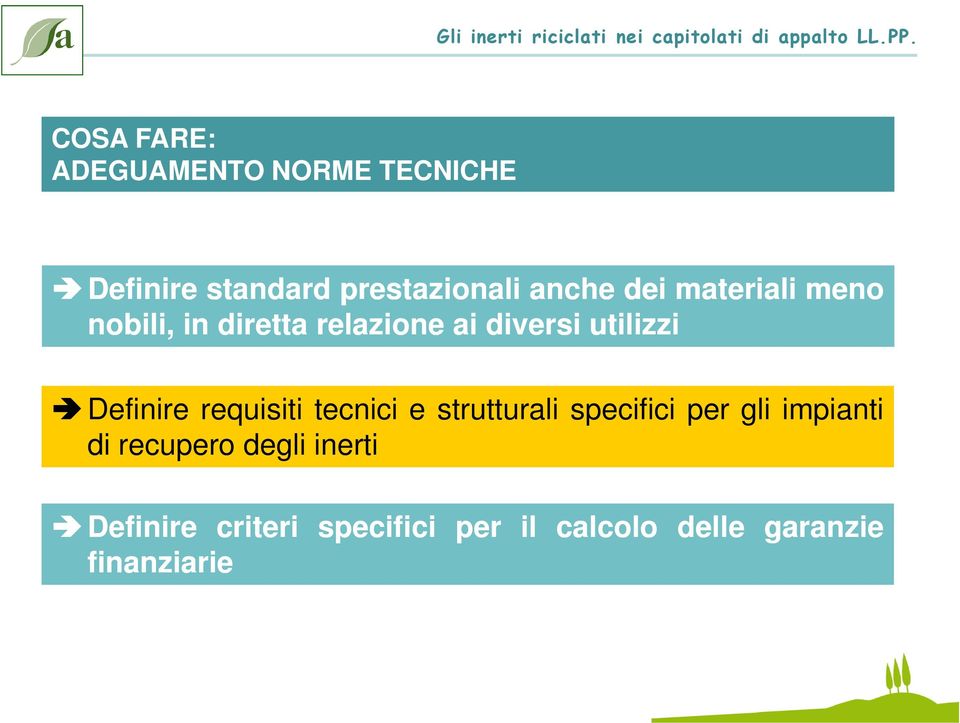 a

Gli inerti riciclati nei capitolati di appalto LL.PP.

COSA FARE:
ADEGUAMENTO NORME TECNICHE

➔ Definire standard prestazionali anche dei materiali meno nobili, in diretta relazione ai diversi utilizzi

➔ Definire requisiti tecnici e strutturali specifici per gli impianti di recupero degli inerti

➔ Definire criteri specifici per il calcolo delle garanzie finanziarie